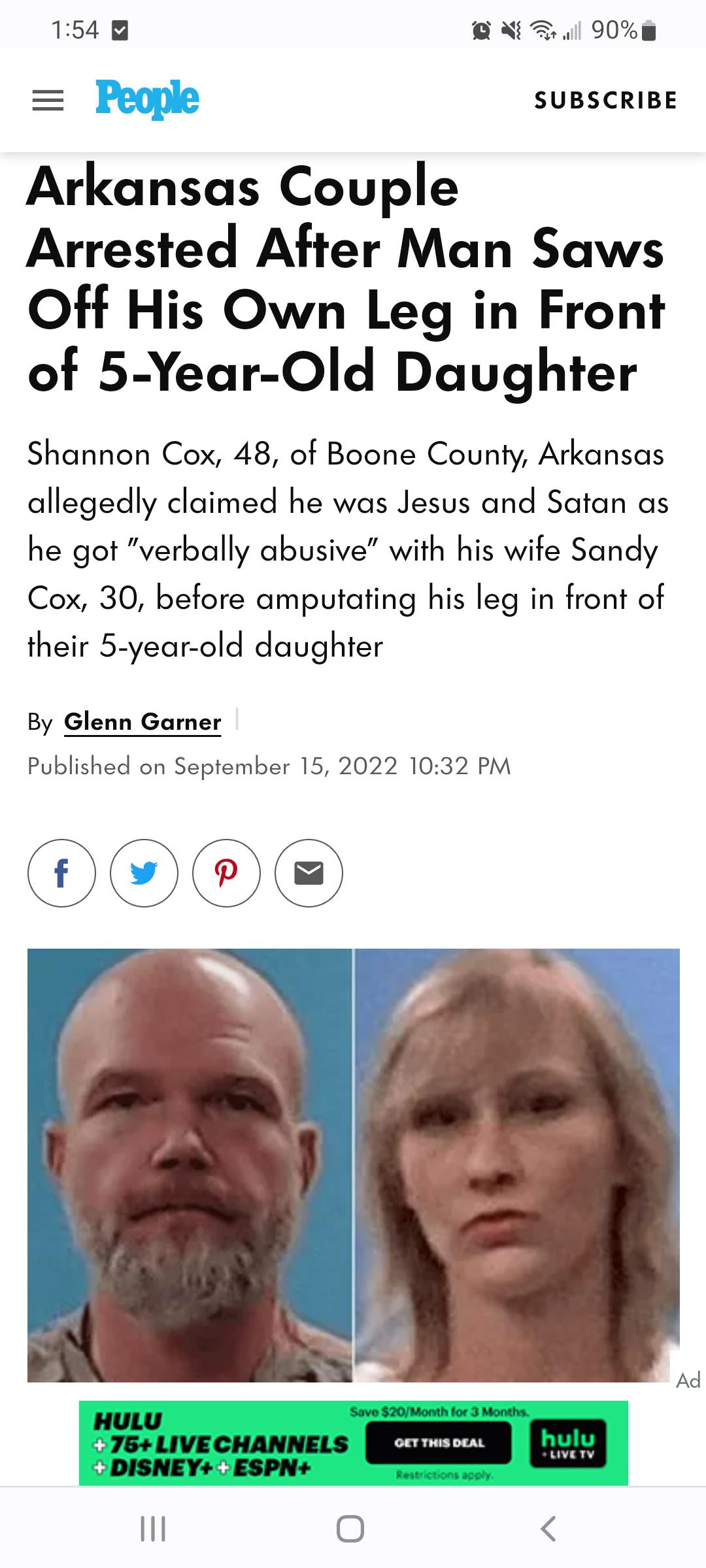 1:54 90%

People SUBSCRIBE

Arkansas Couple Arrested After Man Saws Off His Own Leg in Front of 5-Year-Old Daughter

Shannon Cox, 48, of Boone County, Arkansas allegedly claimed he was Jesus and Satan as he got "verbally abusive" with his wife Sandy Cox, 30, before amputating his leg in front of their 5-year-old daughter

By Glenn Garner

Published on September 15, 2022 10:32 PM

Ad

HULU
+75+ LIVE CHANNELS
+DISNEY+ +ESPN+

Save $20/Month for 3 Months.
GET THIS DEAL
Restrictions apply.
hulu + LIVE TV